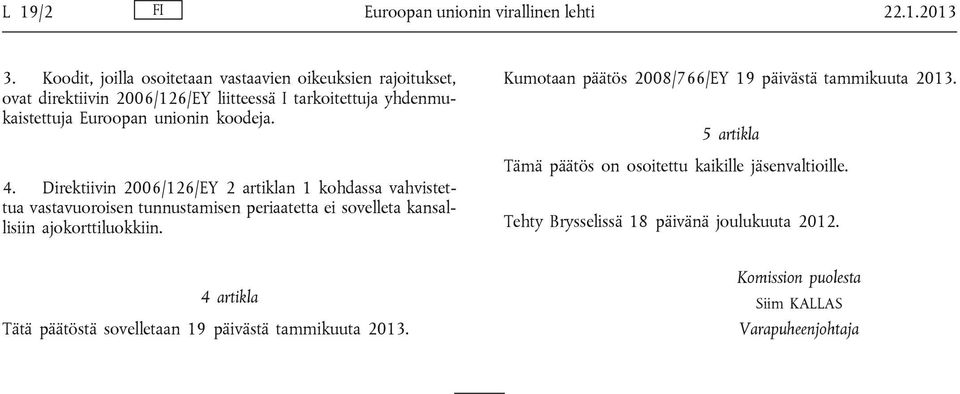 L 19/2 FI Euroopan unionin virallinen lehti 22.1.2013

3. Koodit, joilla osoitetaan vastaavien oikeuksien rajoitukset, ovat direktiivin 2006/126/EY liitteessä I tarkoitettuja yhdenmukaistettuja Euroopan unionin koodeja.

4. Direktiivin 2006/126/EY 2 artiklan 1 kohdassa vahvistettua vastavuoroisen tunnustamisen periaatetta ei sovelleta kansallisiin ajokorttiluokkiin.

4 artikla

Tätä päätöstä sovelletaan 19 päivästä tammikuuta 2013.

Kumotaan päätös 2008/766/EY 19 päivästä tammikuuta 2013.

5 artikla

Tämä päätös on osoitettu kaikille jäsenvaltioille.

Tehty Brysselissä 18 päivänä joulukuuta 2012.

Komission puolesta
Siim KALLAS
Varapuheenjohtaja